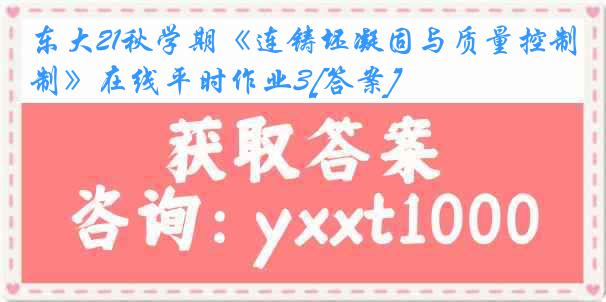 东大21秋学期《连铸坯凝固与质量控制制》在线平时作业3[答案]

获取答案

咨询：yxxt1000